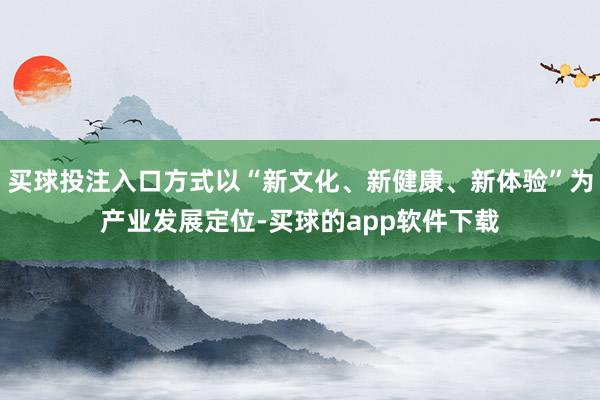 买球投注入口方式以“新文化、新健康、新体验”为产业发展定位-买球的app软件下载